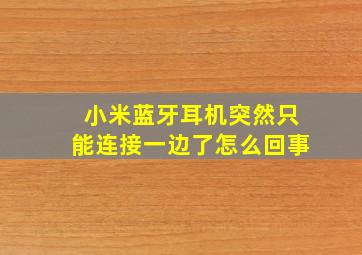 小米蓝牙耳机突然只能连接一边了怎么回事